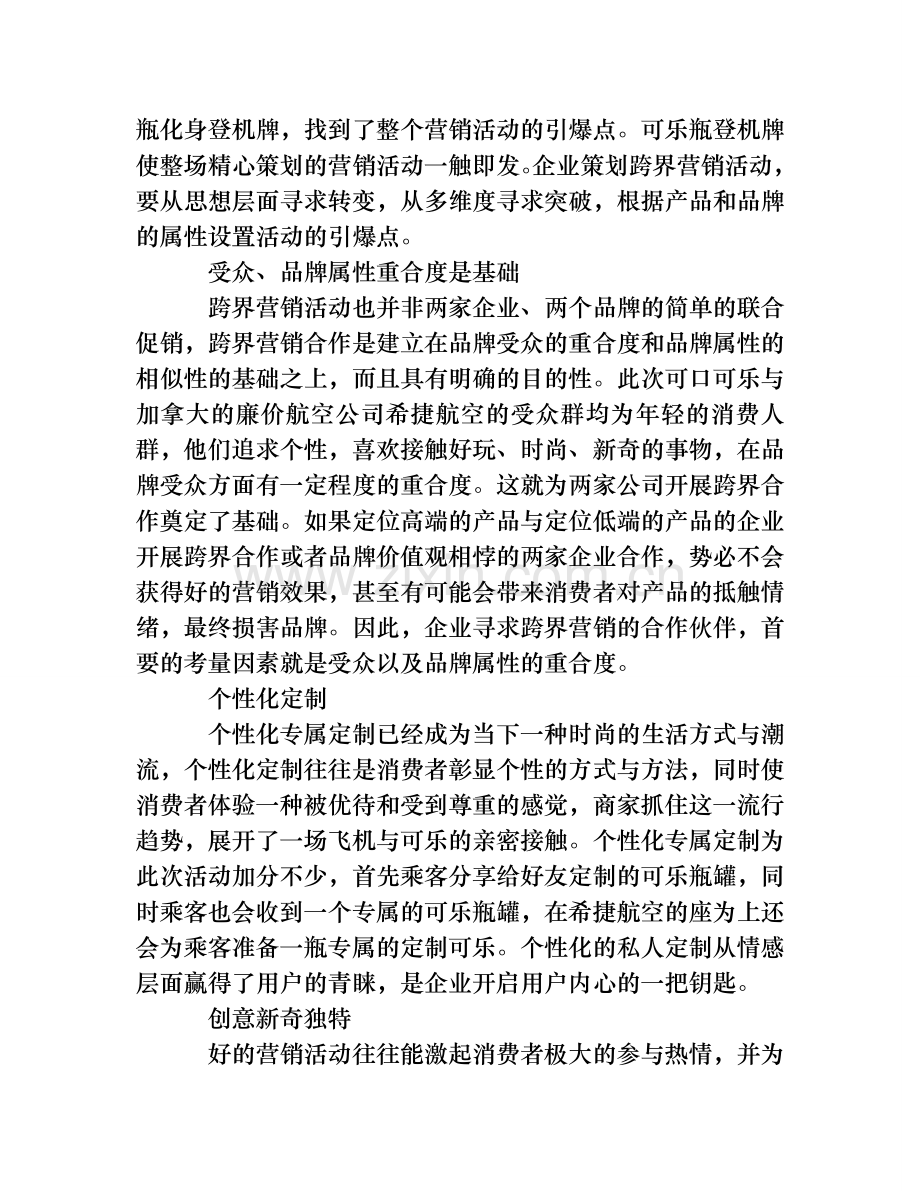 瓶化身登机牌，找到了整个营销活动的引爆点。可乐瓶登机牌使整场精心策划的营销活动一触即发。企业策划跨界营销活动，要从思想层面寻求转变，从多维度寻求突破，根据产品和品牌的属性设置活动的引爆点。

受众、品牌属性重合度是基础

跨界营销活动也并非两家企业、两个品牌的简单的联合促销，跨界营销合作是建立在品牌受众的重合度和品牌属性的相似性的基础之上，而且具有明确的目的性。此次可口可乐与加拿大的廉价航空公司希捷航空的受众群均为年轻的消费人群，他们追求个性，喜欢接触好玩、时尚、新奇的事物，在品牌受众方面有一定程度的重合度。这就为两家公司开展跨界合作奠定了基础。如果定位高端的产品与定位低端的产品的企业开展跨界合作或者品牌价值观相悖的两家企业合作，势必不会获得好的营销效果，甚至有可能会带来消费者对产品的抵触情绪，最终损害品牌。因此，企业寻求跨界营销的合作伙伴，首要的考量因素就是受众以及品牌属性的重合度。

个性化定制

个性化专属定制已经成为当下一种时尚的生活方式与潮流，个性化定制往往是消费者彰显个性的方式与方法，同时使消费者体验一种被优待和受到尊重的感觉，商家抓住这一流行趋势，展开了一场飞机与可乐的亲密接触。个性化专属定制为此次活动加分不少，首先乘客分享给好友定制的可乐瓶罐，同时乘客也会收到一个专属的可乐瓶罐，在希捷航空的座为上还会为乘客准备一瓶专属的定制可乐。个性化的私人定制从情感层面赢得了用户的青睐，是企业开启用户内心的一把钥匙。

创意新奇独特

好的营销活动往往能激起消费者极大的参与热情，并为